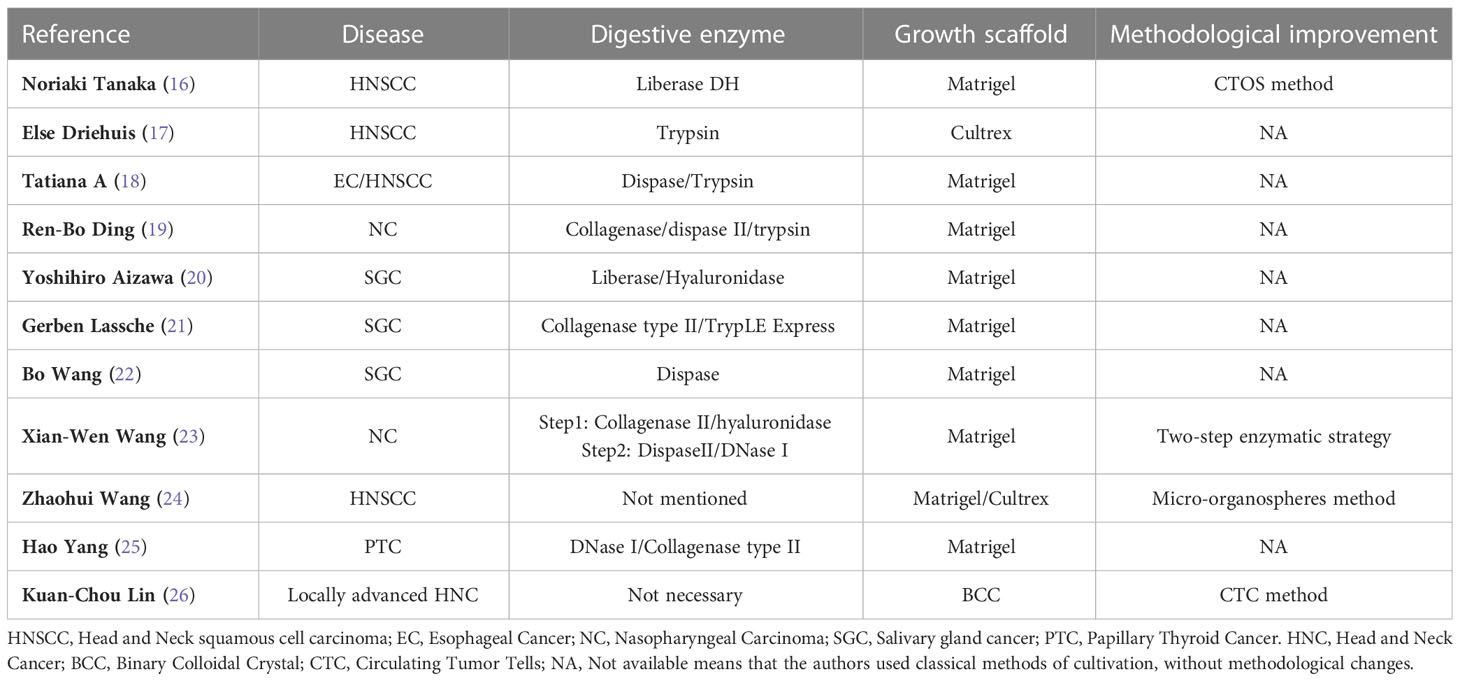 | Reference | Disease | Digestive enzyme | Growth scaffold | Methodological improvement |
|---|---|---|---|---|
| Noriaki Tanaka (16) | HNSCC | Liberase DH | Matrigel | CTOS method |
| Else Driehuis (17) | HNSCC | Trypsin | Cultrex | NA |
| Tatiana A (18) | EC/HNSCC | Dispase/Trypsin | Matrigel | NA |
| Ren-Bo Ding (19) | NC | Collagenase/dispase II/trypsin | Matrigel | NA |
| Yoshihiro Aizawa (20) | SGC | Liberase/Hyaluronidase | Matrigel | NA |
| Gerben Lassche (21) | SGC | Collagenase type II/TrypLE Express | Matrigel | NA |
| Bo Wang (22) | SGC | Dispase | Matrigel | NA |
| Xian-Wen Wang (23) | NC | Step1: Collagenase II/hyaluronidase Step2: DispaseII/DNase I | Matrigel | Two-step enzymatic strategy |
| Zhaohui Wang (24) | HNSCC | Not mentioned | Matrigel/Cultrex | Micro-organospheres method |
| Hao Yang (25) | PTC | DNase I/Collagenase type II | Matrigel | NA |
| Kuan-Chou Lin (26) | Locally advanced HNC | Not necessary | BCC | CTC method |

HNSCC, Head and Neck squamous cell carcinoma; EC, Esophageal Cancer; NC, Nasopharyngeal Carcinoma; SGC, Salivary gland cancer; PTC, Papillary Thyroid Cancer. HNC, Head and Neck Cancer; BCC, Binary Colloidal Crystal; CTC, Circulating Tumor Tells; NA, Not available means that the authors used classical methods of cultivation, without methodological changes.